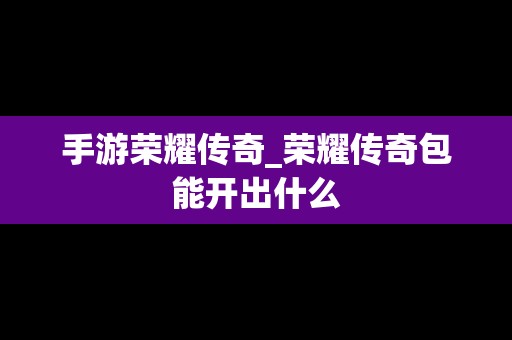 手游荣耀传奇_荣耀传奇包能开出什么